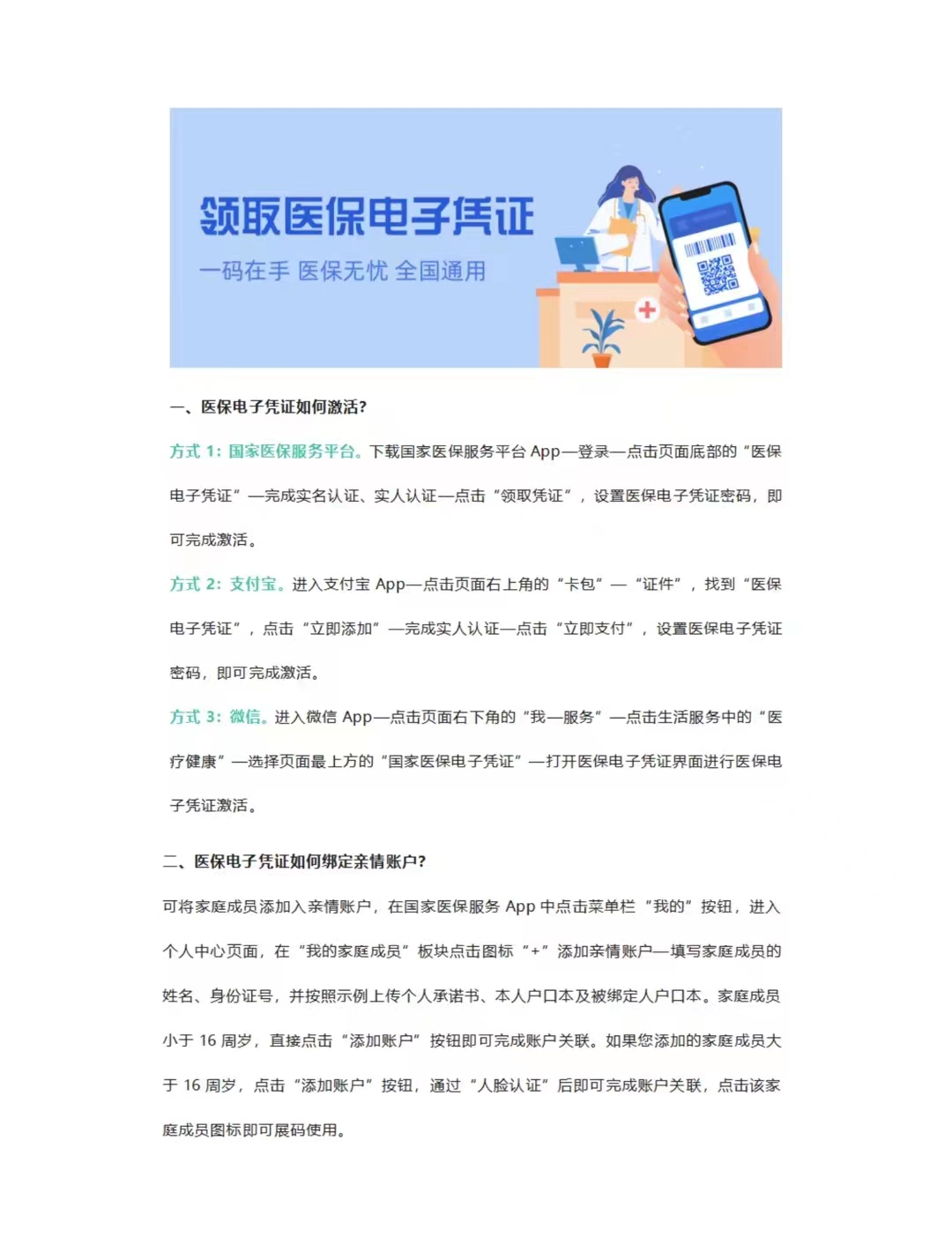 领取医保电子凭证

一码在手 医保无忧 全国通用

一、医保电子凭证如何激活?

方式 1：国家医保服务平台。下载国家医保服务平台 App—登录—点击页面底部的“医保电子凭证”—完成实名认证、实人认证—点击“领取凭证”，设置医保电子凭证密码，即可完成激活。

方式 2：支付宝。进入支付宝 App—点击页面右上角的“卡包”—“证件”，找到“医保电子凭证”，点击“立即添加”—完成实人认证—点击“立即支付”，设置医保电子凭证密码，即可完成激活。

方式 3：微信。进入微信 App—点击页面右下角的“我—服务”—点击生活服务中的“医疗健康”—选择页面最上方的“国家医保电子凭证”—打开医保电子凭证界面进行医保电子凭证激活。

二、医保电子凭证如何绑定亲情账户?

可将家庭成员添加入亲情账户，在国家医保服务 App 中点击菜单栏“我的”按钮，进入个人中心页面，在“我的家庭成员”板块点击图标“+”添加亲情账户—填写家庭成员的姓名、身份证号，并按照示例上传个人承诺书、本人户口本及被绑定人户口本。家庭成员小于 16 周岁，直接点击“添加账户”按钮即可完成账户关联。如果您添加的家庭成员大于 16 周岁，点击“添加账户”按钮，通过“人脸认证”后即可完成账户关联，点击该家庭成员图标即可展码使用。